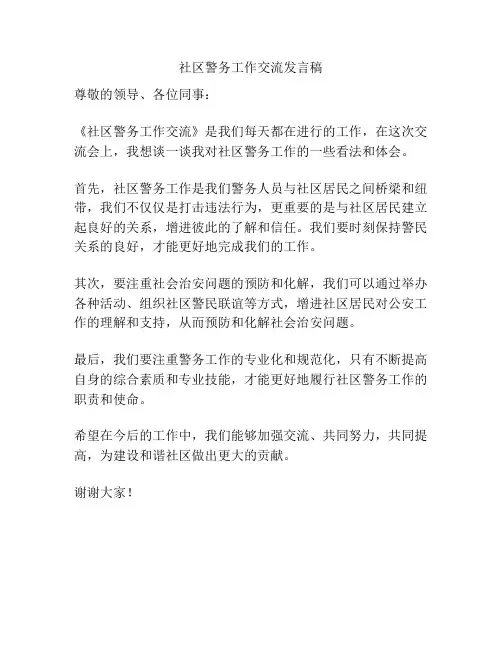 社区警务工作交流发言稿

尊敬的领导、各位同事：

《社区警务工作交流》是我们每天都在进行的工作，在这次交流会上，我想谈一谈我对社区警务工作的一些看法和体会。

首先，社区警务工作是我们警务人员与社区居民之间桥梁和纽带，我们不仅仅是打击违法行为，更重要的是与社区居民建立起良好的关系，增进彼此的了解和信任。我们要时刻保持警民关系的良好，才能更好地完成我们的工作。

其次，要注重社会治安问题的预防和化解，我们可以通过举办各种活动、组织社区警民联谊等方式，增进社区居民对公安工作的理解和支持，从而预防和化解社会治安问题。

最后，我们要注重警务工作的专业化和规范化，只有不断提高自身的综合素质和专业技能，才能更好地履行社区警务工作的职责和使命。

希望在今后的工作中，我们能够加强交流、共同努力，共同提高，为建设和谐社区做出更大的贡献。

谢谢大家！